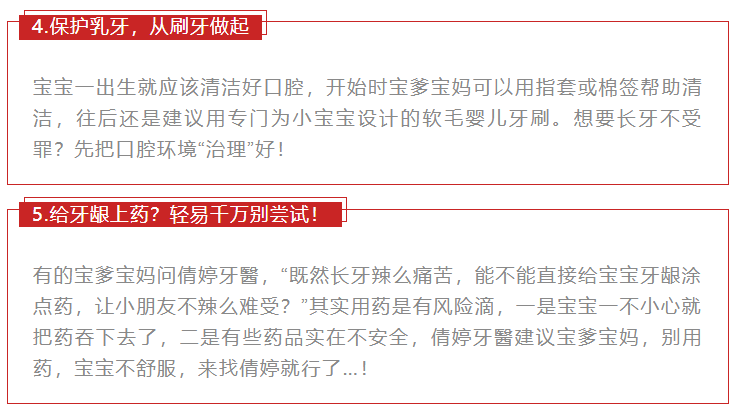 4.保护乳牙，从刷牙做起

宝宝一出生就应该清洁好口腔，开始时宝爹宝妈可以用指套或棉签帮助清洁，往后还是建议用专门为小宝宝设计的软毛婴儿牙刷。想要长牙不受罪？先把口腔环境“治理”好！

5.给牙龈上药？轻易千万别尝试！

有的宝爹宝妈问倩婷牙醫，“既然长牙辣么痛苦，能不能直接给宝宝牙龈涂点药，让小朋友不辣么难受？”其实用药是有风险滴，一是宝宝一不小心就把药吞下去了，二是有些药品实在不安全，倩婷牙醫建议宝爹宝妈，别用药，宝宝不舒服，来找倩婷就行了...！